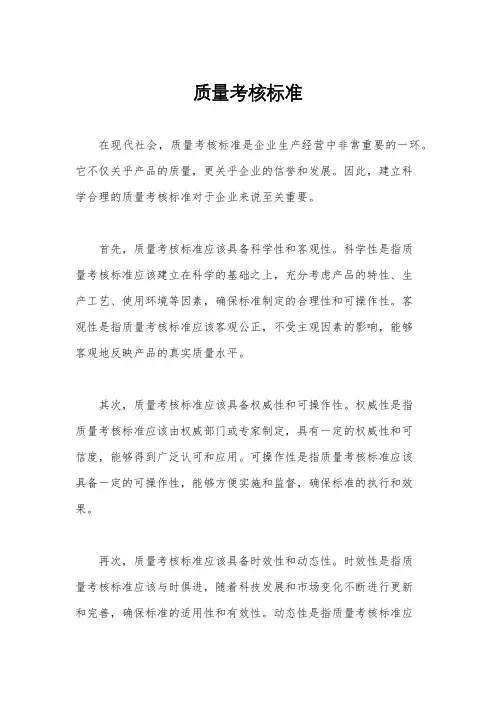 质量考核标准

在现代社会，质量考核标准是企业生产经营中非常重要的一环。它不仅关乎产品的质量，更关乎企业的信誉和发展。因此，建立科学合理的质量考核标准对于企业来说至关重要。

首先，质量考核标准应该具备科学性和客观性。科学性是指质量考核标准应该建立在科学的基础之上，充分考虑产品的特性、生产工艺、使用环境等因素，确保标准制定的合理性和可操作性。客观性是指质量考核标准应该客观公正，不受主观因素的影响，能够客观地反映产品的真实质量水平。

其次，质量考核标准应该具备权威性和可操作性。权威性是指质量考核标准应该由权威部门或专家制定，具有一定的权威性和可信度，能够得到广泛认可和应用。可操作性是指质量考核标准应该具备一定的可操作性，能够方便实施和监督，确保标准的执行和效果。

再次，质量考核标准应该具备时效性和动态性。时效性是指质量考核标准应该与时俱进，随着科技发展和市场变化不断进行更新和完善，确保标准的适用性和有效性。动态性是指质量考核标准应